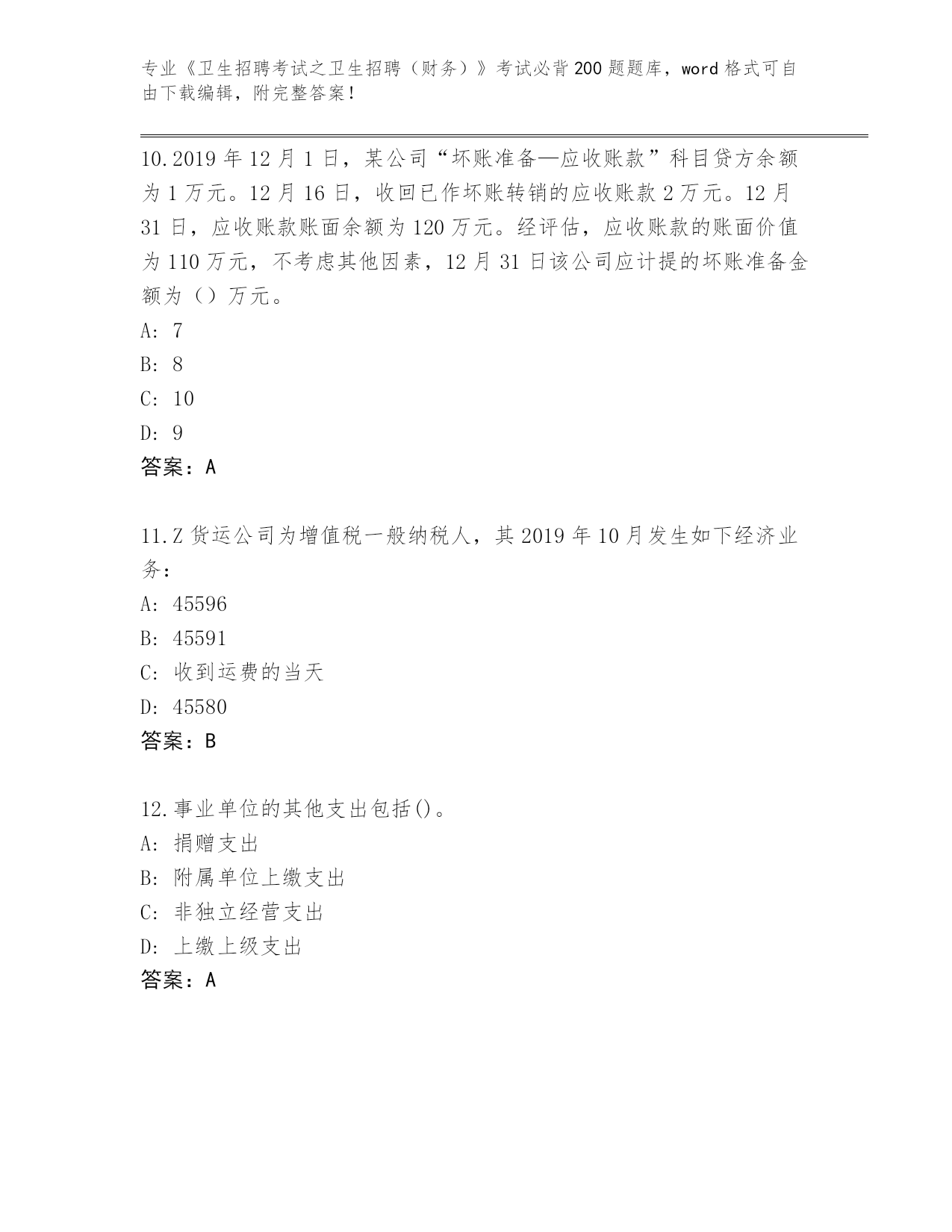 专业《卫生招聘考试之卫生招聘（财务）》考试必背200题题库，word格式可自由下载编辑，附完整答案！

10.2019年12月1日，某公司“坏账准备—应收账款”科目贷方余额为1万元。12月16日，收回已作坏账转销的应收账款2万元。12月31日，应收账款账面余额为120万元。经评估，应收账款的账面价值为110万元，不考虑其他因素，12月31日该公司应计提的坏账准备金额为（）万元。
A: 7
B: 8
C: 10
D: 9
答案：A

11.Z货运公司为增值税一般纳税人，其2019年10月发生如下经济业务：
A: 45596
B: 45591
C: 收到运费的当天
D: 45580
答案：B

12.事业单位的其他支出包括()。
A: 捐赠支出
B: 附属单位上缴支出
C: 非独立经营支出
D: 上缴上级支出
答案：A